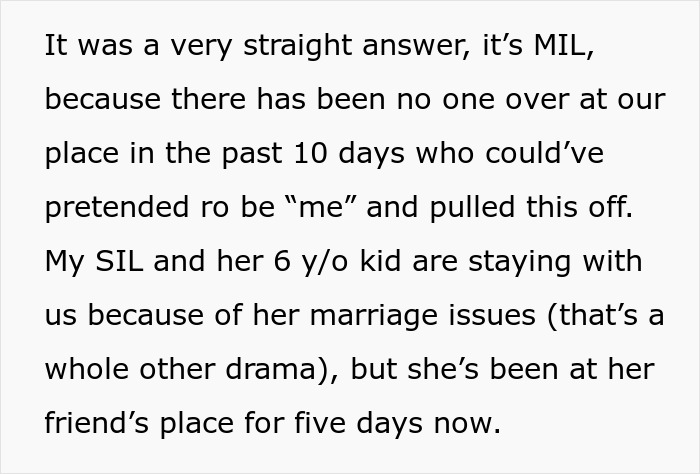 It was a very straight answer, it’s MIL, because there has been no one over at our place in the past 10 days who could’ve pretended ro be “me” and pulled this off. My SIL and her 6 y/o kid are staying with us because of her marriage issues (that’s a whole other drama), but she’s been at her friend’s place for five days now.